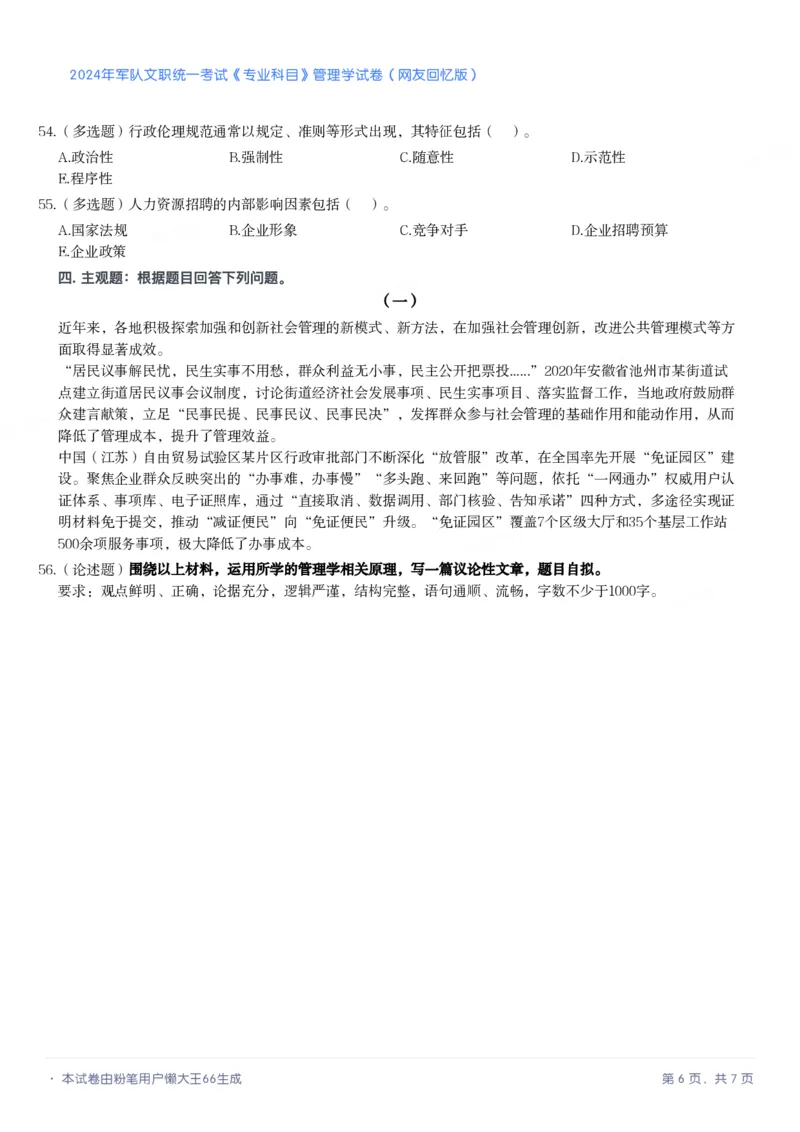 2024年军队文职统一考试《专业科目》管理学试卷（网友回忆版）

54.（多选题）行政伦理规范通常以规定、准则等形式出现，其特征包括（　）。

A.政治性　B.强制性　C.随意性　D.示范性
E.程序性

55.（多选题）人力资源招聘的内部影响因素包括（　）。

A.国家法规　B.企业形象　C.竞争对手　D.企业招聘预算
E.企业政策

四. 主观题：根据题目回答下列问题。

（一）

近年来，各地积极探索加强和创新社会管理的新模式、新方法，在加强社会管理创新，改进公共管理模式等方面取得显著成效。

“居民议事解民忧，民生实事不用愁，群众利益无小事，民主公开把票投……”2020年安徽省池州市某街道试点建立街道居民议事会议制度，讨论街道经济社会发展事项、民生实事项目、落实监督工作，当地政府鼓励群众建言献策，立足“民事民提、民事民议、民事民决”，发挥群众参与社会管理的基础作用和能动作用，从而降低了管理成本，提升了管理效益。

中国（江苏）自由贸易试验区某片区行政审批部门不断深化“放管服”改革，在全国率先开展“免证园区”建设。聚焦企业群众反映突出的“办事难，办事慢”“多头跑、来回跑”等问题，依托“一网通办”权威用户认证体系、事项库、电子证照库，通过“直接取消、数据调用、部门核验、告知承诺”四种方式，多途径实现证明材料免于提交，推动“减证便民”向“免证便民”升级。“免证园区”覆盖7个区级大厅和35个基层工作站500余项服务事项，极大降低了办事成本。

56.（论述题）围绕以上材料，运用所学的管理学相关原理，写一篇议论性文章，题目自拟。

要求：观点鲜明、正确，论据充分，逻辑严谨，结构完整，语句通顺、流畅，字数不少于1000字。

· 本试卷由粉笔用户懒大王66生成　第 6 页，共 7 页